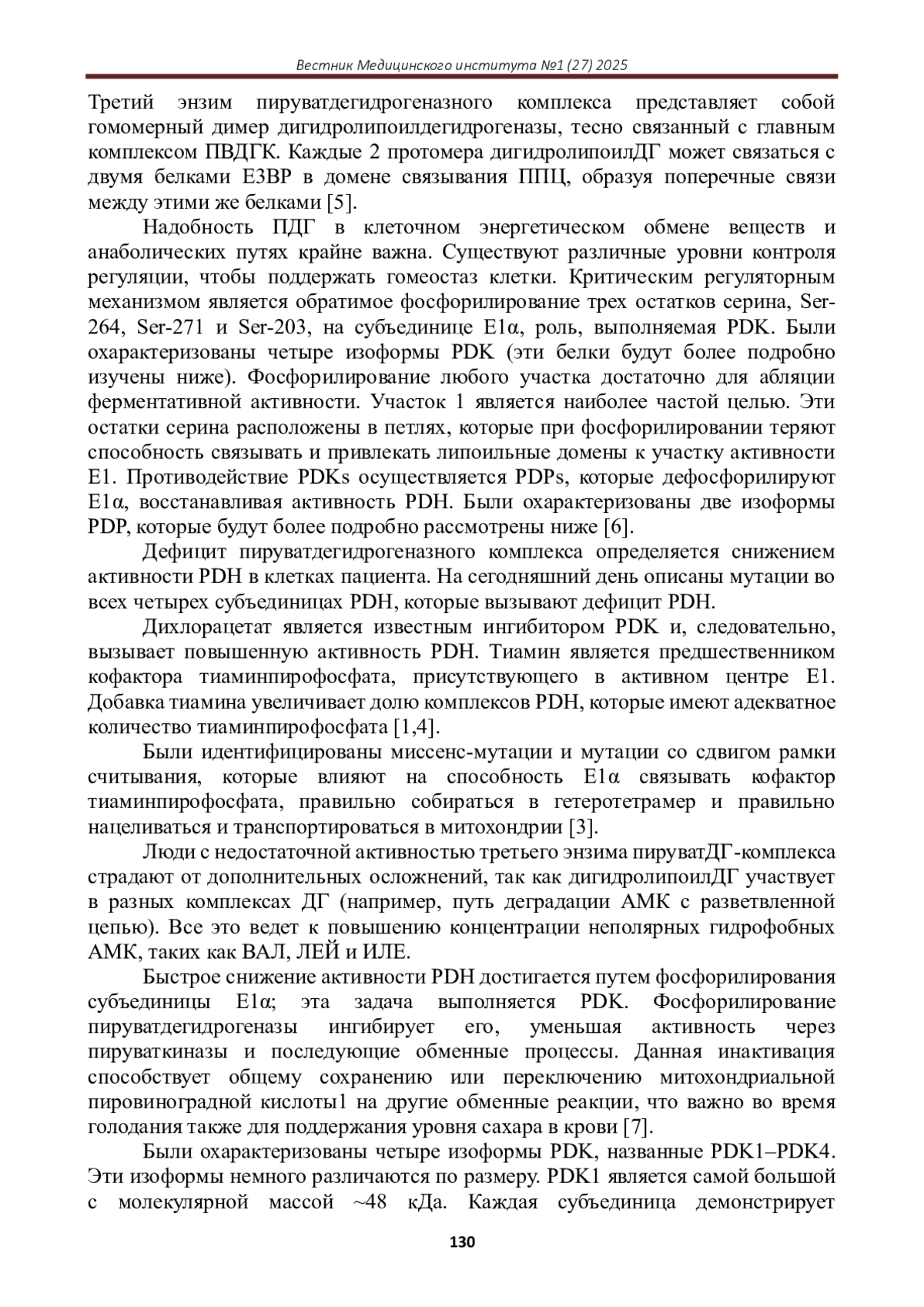 Вестник Медицинского института №1 (27) 2025

Третий энзим пируватдегидрогеназного комплекса представляет собой гомомерный димер дигидролипоилдегидрогеназы, тесно связанный с главным комплексом ПВДГК. Каждые 2 протомера дигидролипоилДГ может связаться с двумя белками E3BP в домене связывания ППЦ, образуя поперечные связи между этими же белками [5].

Надобность ПДГ в клеточном энергетическом обмене веществ и анаболических путях крайне важна. Существуют различные уровни контроля регуляции, чтобы поддержать гомеостаз клетки. Критическим регуляторным механизмом является обратимое фосфорилирование трех остатков серина, Ser-264, Ser-271 и Ser-203, на субъединице E1α, роль, выполняемая PDK. Были охарактеризованы четыре изоформы PDK (эти белки будут более подробно изучены ниже). Фосфорилирование любого участка достаточно для абляции ферментативной активности. Участок 1 является наиболее частой целью. Эти остатки серина расположены в петлях, которые при фосфорилировании теряют способность связывать и привлекать липоильные домены к участку активности E1. Противодействие PDKs осуществляется PDPs, которые дефосфорилируют E1α, восстанавливая активность PDH. Были охарактеризованы две изоформы PDP, которые будут более подробно рассмотрены ниже [6].

Дефицит пируватдегидрогеназного комплекса определяется снижением активности PDH в клетках пациента. На сегодняшний день описаны мутации во всех четырех субъединицах PDH, которые вызывают дефицит PDH.

Дихлорацетат является известным ингибитором PDK и, следовательно, вызывает повышенную активность PDH. Тиамин является предшественником кофактора тиаминпирофосфата, присутствующего в активном центре E1. Добавка тиамина увеличивает долю комплексов PDH, которые имеют адекватное количество тиаминпирофосфата [1,4].

Были идентифицированы миссенс-мутации и мутации со сдвигом рамки считывания, которые влияют на способность E1α связывать кофактор тиаминпирофосфата, правильно собираться в гетеротетрамер и правильно нацеливаться и транспортироваться в митохондрии [3].

Люди с недостаточной активностью третьего энзима пируватДГ-комплекса страдают от дополнительных осложнений, так как дигидролипоилДГ участвует в разных комплексах ДГ (например, путь деградации АМК с разветвленной цепью). Все это ведет к повышению концентрации неполярных гидрофобных АМК, таких как ВАЛ, ЛЕЙ и ИЛЕ.

Быстрое снижение активности PDH достигается путем фосфорилирования субъединицы E1α; эта задача выполняется PDK. Фосфорилирование пируватдегидрогеназы ингибирует его, уменьшая активность через пируваткиназы и последующие обменные процессы. Данная инактивация способствует общему сохранению или переключению митохондриальной пировиноградной кислоты1 на другие обменные реакции, что важно во время голодания также для поддержания уровня сахара в крови [7].

Были охарактеризованы четыре изоформы PDK, названные PDK1–PDK4. Эти изоформы немного различаются по размеру. PDK1 является самой большой с молекулярной массой ~48 кДа. Каждая субъединица демонстрирует

130